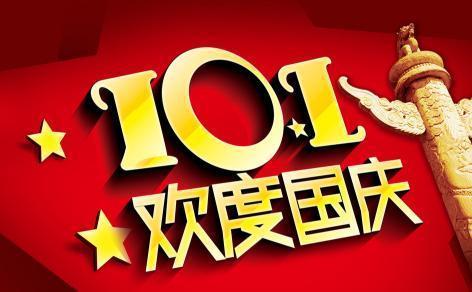 10.1
欢度国庆